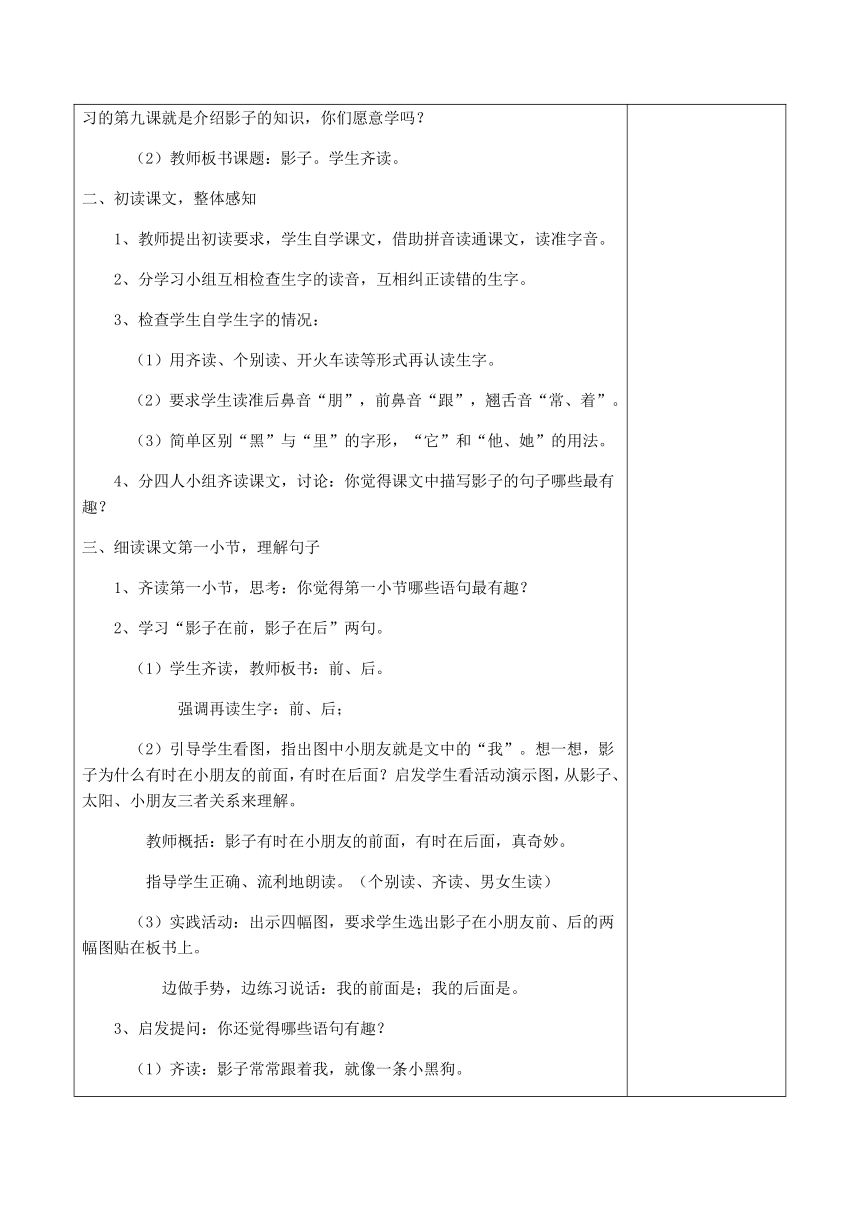 习的第九课就是介绍影子的知识，你们愿意学吗？

（2）教师板书课题：影子。学生齐读。

二、初读课文，整体感知

1、教师提出初读要求，学生自学课文，借助拼音读通课文，读准字音。

2、分学习小组互相检查生字的读音，互相纠正读错的生字。

3、检查学生自学生字的情况：

（1）用齐读、个别读、开火车读等形式再认读生字。

（2）要求学生读准后鼻音“朋”，前鼻音“跟”，翘舌音“常、着”。

（3）简单区别“黑”与“里”的字形，“它”和“他、她”的用法。

4、分四人小组齐读课文，讨论：你觉得课文中描写影子的句子哪些最有趣？

三、细读课文第一小节，理解句子

1、齐读第一小节，思考：你觉得第一小节哪些语句最有趣？

2、学习“影子在前，影子在后”两句。

（1）学生齐读，教师板书：前、后。

强调再读生字：前、后；

（2）引导学生看图，指出图中小朋友就是文中的“我”。想一想，影子为什么有时在小朋友的前面，有时在后面？启发学生看活动演示图，从影子、太阳、小朋友三者关系来理解。

教师概括：影子有时在小朋友的前面，有时在后面，真奇妙。

指导学生正确、流利地朗读。（个别读、齐读、男女生读）

（3）实践活动：出示四幅图，要求学生选出影子在小朋友前、后的两幅图贴在板书上。

边做手势，边练习说话：我的前面是；我的后面是。

3、启发提问：你还觉得哪些语句有趣？

（1）齐读：影子常常跟着我，就像一条小黑狗。